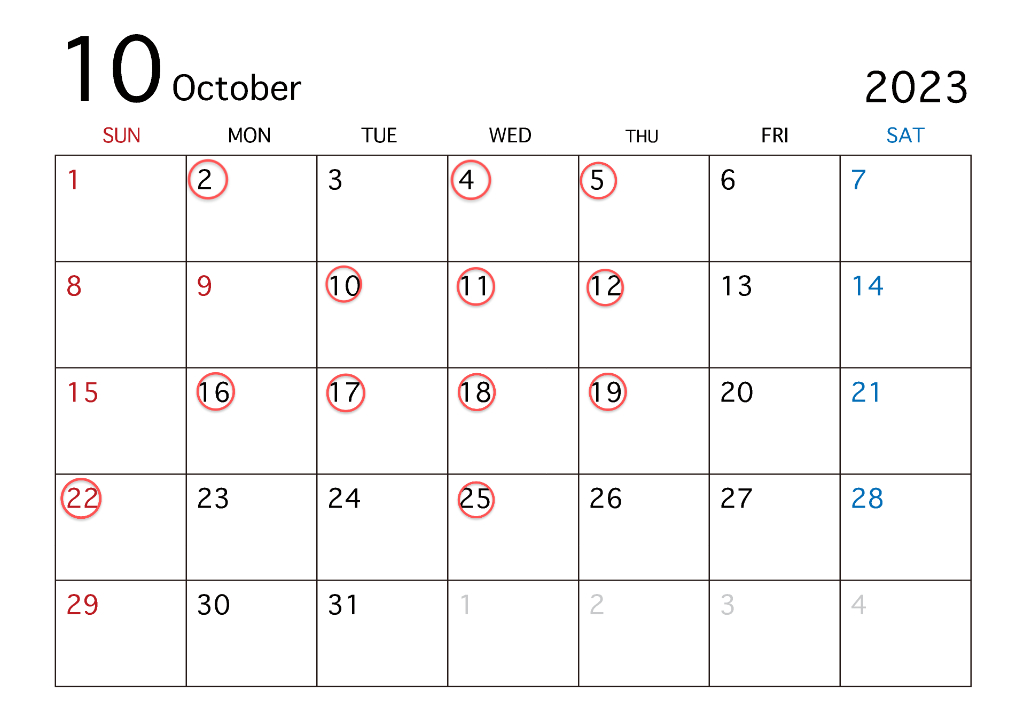 10 October 2023

| SUN | MON | TUE | WED | THU | FRI | SAT |
|---|---|---|---|---|---|---|
| 1 | 2 | 3 | 4 | 5 | 6 | 7 |
| 8 | 9 | 10 | 11 | 12 | 13 | 14 |
| 15 | 16 | 17 | 18 | 19 | 20 | 21 |
| 22 | 23 | 24 | 25 | 26 | 27 | 28 |
| 29 | 30 | 31 | 1 | 2 | 3 | 4 |